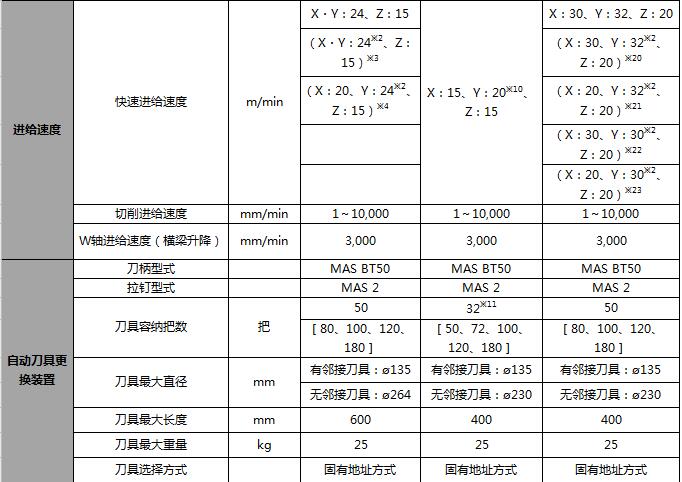 | | | | | | |
|---|---|---|---|---|---|
| 进给速度 | 快速进给速度 | m/min | X・Y：24、Z：15 | X：15、Y：20$^{※10}$、Z：15 | X：30、Y：32、Z：20 |
| | | | （X・Y：24$^{※2}$、Z：15）$^{※3}$ | | （X：30、Y：32$^{※2}$、Z：20）$^{※20}$ |
| | | | （X：20、Y：24$^{※2}$、Z：15）$^{※4}$ | | （X：20、Y：32$^{※2}$、Z：20）$^{※21}$ |
| | | | | | （X：30、Y：30$^{※2}$、Z：20）$^{※22}$ |
| | | | | | （X：20、Y：30$^{※2}$、Z：20）$^{※23}$ |
| | 切削进给速度 | mm/min | 1～10,000 | 1～10,000 | 1～10,000 |
| | W轴进给速度（横梁升降） | mm/min | 3,000 | 3,000 | 3,000 |
| 自动刀具更换装置 | 刀柄型式 | | MAS BT50 | MAS BT50 | MAS BT50 |
| | 拉钉型式 | | MAS 2 | MAS 2 | MAS 2 |
| | 刀具容纳把数 | 把 | 50 | 32$^{※11}$ | 50 |
| | | | [ 80、100、120、180 ] | [ 50、72、100、120、180 ] | [ 80、100、120、180 ] |
| | 刀具最大直径 | mm | 有邻接刀具：ø135 | 有邻接刀具：ø135 | 有邻接刀具：ø135 |
| | | | 无邻接刀具：ø264 | 无邻接刀具：ø230 | 无邻接刀具：ø230 |
| | 刀具最大长度 | mm | 600 | 400 | 400 |
| | 刀具最大重量 | kg | 25 | 25 | 25 |
| | 刀具选择方式 | | 固有地址方式 | 固有地址方式 | 固有地址方式 |